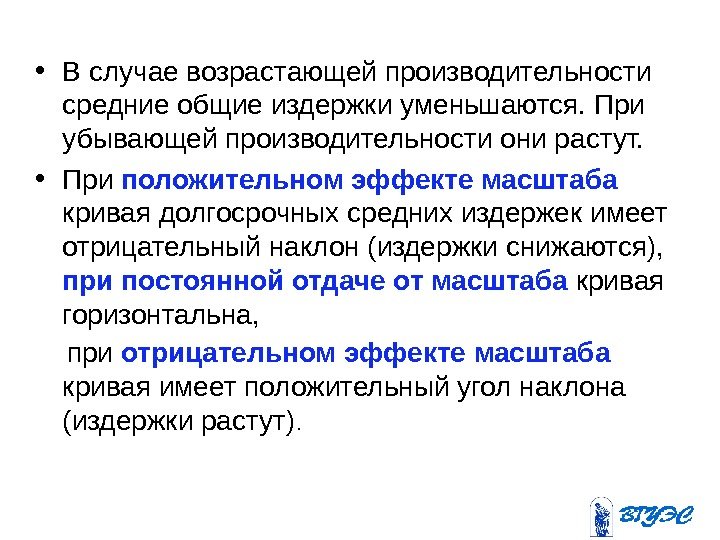 • В случае возрастающей производительности средние общие издержки уменьшаются. При убывающей производительности они растут.

• При положительном эффекте масштаба кривая долгосрочных средних издержек имеет отрицательный наклон (издержки снижаются), при постоянной отдаче от масштаба кривая горизонтальна,

при отрицательном эффекте масштаба кривая имеет положительный угол наклона (издержки растут).

ВГУЭС